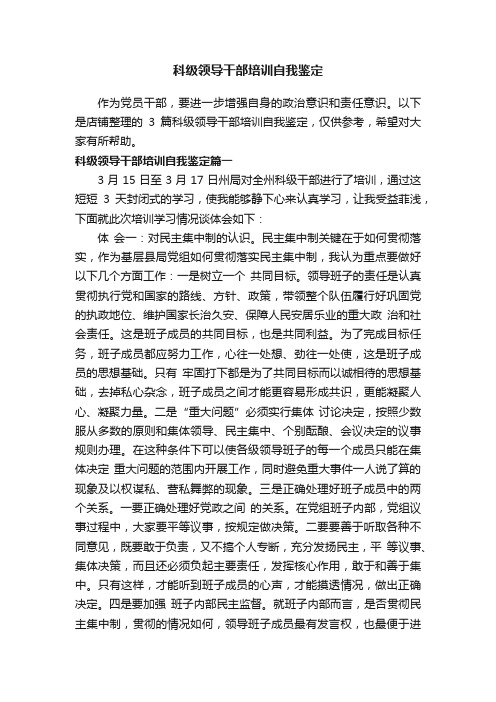 科级领导干部培训自我鉴定

作为党员干部，要进一步增强自身的政治意识和责任意识。以下是店铺整理的 3 篇科级领导干部培训自我鉴定，仅供参考，希望对大家有所帮助。

科级领导干部培训自我鉴定篇一

3 月 15 日至 3 月 17 日州局对全州科级干部进行了培训，通过这短短 3 天封闭式的学习，使我能够静下心来认真学习，让我受益菲浅，下面就此次培训学习情况谈体会如下：

体 会一：对民主集中制的认识。民主集中制关键在于如何贯彻落实，作为基层县局党组如何贯彻落实民主集中制，我认为重点要做好以下几个方面工作：一是树立一个 共同目标。领导班子的责任是认真贯彻执行党和国家的路线、方针、政策，带领整个队伍履行好巩固党的执政地位、维护国家长治久安、保障人民安居乐业的重大政 治和社会责任。这是班子成员的共同目标，也是共同利益。为了完成目标任务，班子成员都应努力工作，心往一处想、劲往一处使，这是班子成员的思想基础。只有 牢固打下都是为了共同目标而以诚相待的思想基础，去掉私心杂念，班子成员之间才能更容易形成共识，更能凝聚人心、凝聚力量。二是“重大问题”必须实行集体 讨论决定，按照少数服从多数的原则和集体领导、民主集中、个别酝酿、会议决定的议事规则办理。在这种条件下可以使各级领导班子的每一个成员只能在集体决定 重大问题的范围内开展工作，同时避免重大事件一人说了算的现象及以权谋私、营私舞弊的现象。三是正确处理好班子成员中的两个关系。一要正确处理好党政之间 的关系。在党组班子内部，党组议事过程中，大家要平等议事，按规定做决策。二要要善于听取各种不同意见，既要敢于负责，又不搞个人专断，充分发扬民主，平 等议事、集体决策，而且还必须负起主要责任，发挥核心作用，敢于和善于集中。只有这样，才能听到班子成员的心声，才能摸透情况，做出正确决定。四是要加强 班子内部民主监督。就班子内部而言，是否贯彻民主集中制，贯彻的情况如何，领导班子成员最有发言权，也最便于进